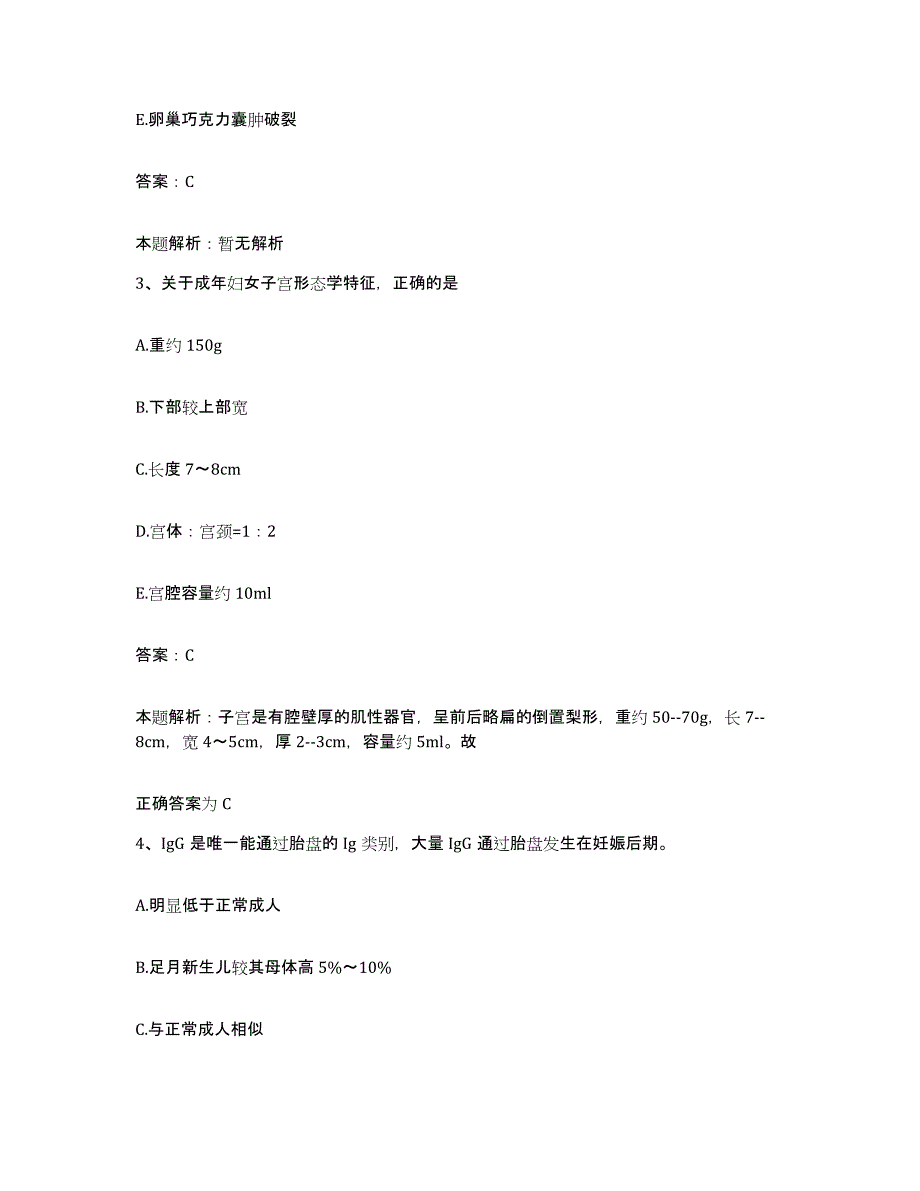 E.卵巢巧克力囊肿破裂

答案：C

本题解析：暂无解析

3、关于成年妇女子宫形态学特征，正确的是

A.重约 150g

B.下部较上部宽

C.长度 7～8cm

D.宫体：宫颈=1：2

E.宫腔容量约 10ml

答案：C

本题解析：子宫是有腔壁厚的肌性器官，呈前后略扁的倒置梨形，重约 50--70g，长 7--8cm，宽 4～5cm，厚 2--3cm，容量约 5ml。故

正确答案为 C

4、IgG 是唯一能通过胎盘的 Ig 类别，大量 IgG 通过胎盘发生在妊娠后期。

A.明显低于正常成人

B.足月新生儿较其母体高 5%～10%

C.与正常成人相似